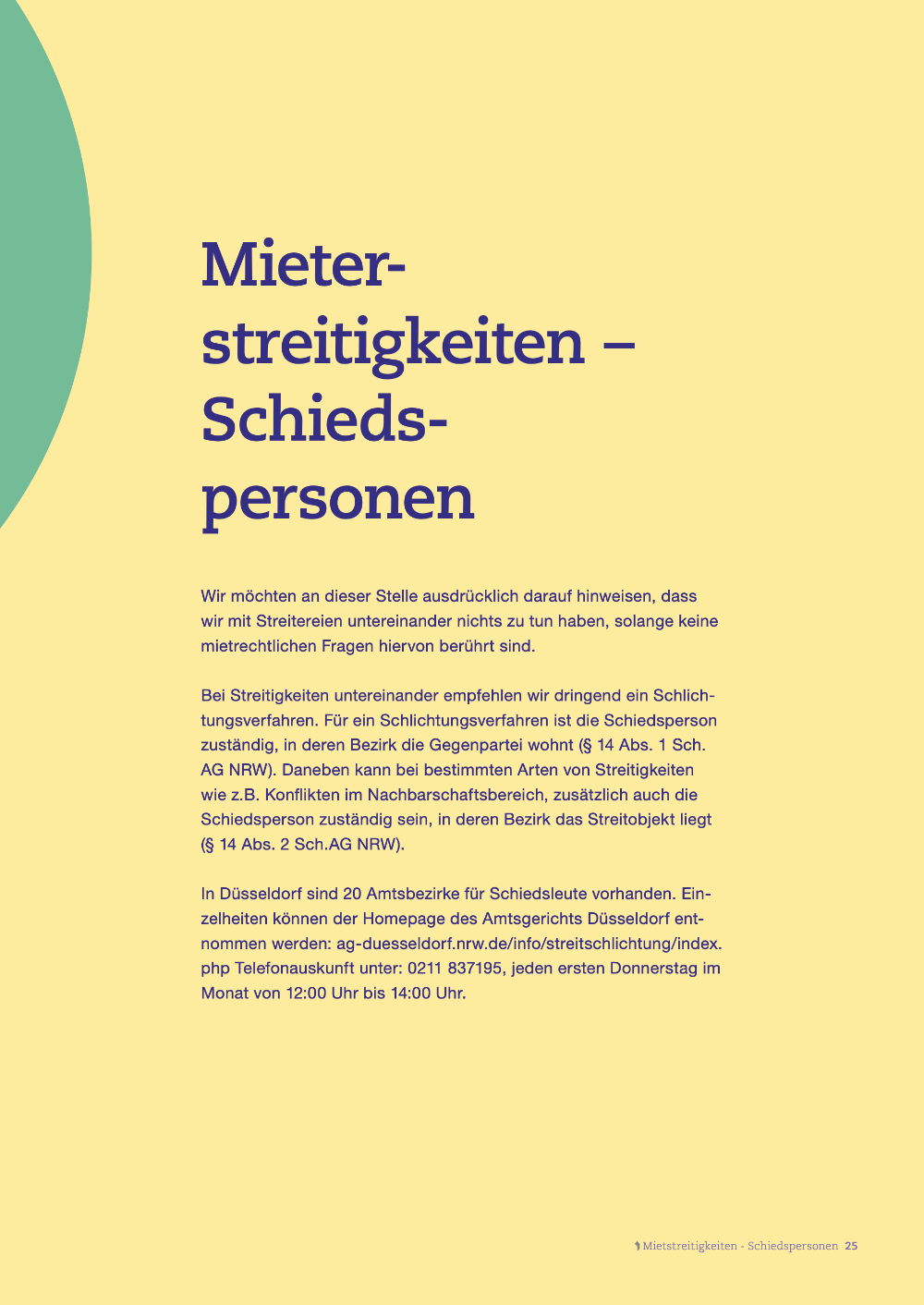 Mieterstreitigkeiten – Schiedspersonen

Wir möchten an dieser Stelle ausdrücklich darauf hinweisen, dass wir mit Streitereien untereinander nichts zu tun haben, solange keine mietrechtlichen Fragen hiervon berührt sind.

Bei Streitigkeiten untereinander empfehlen wir dringend ein Schlichtungsverfahren. Für ein Schlichtungsverfahren ist die Schiedsperson zuständig, in deren Bezirk die Gegenpartei wohnt (§ 14 Abs. 1 Sch. AG NRW). Daneben kann bei bestimmten Arten von Streitigkeiten wie z.B. Konflikten im Nachbarschaftsbereich, zusätzlich auch die Schiedsperson zuständig sein, in deren Bezirk das Streitobjekt liegt (§ 14 Abs. 2 Sch.AG NRW).

In Düsseldorf sind 20 Amtsbezirke für Schiedsleute vorhanden. Einzelheiten können der Homepage des Amtsgerichts Düsseldorf entnommen werden: ag-duesseldorf.nrw.de/info/streitschlichtung/index.php Telefonauskunft unter: 0211 837195, jeden ersten Donnerstag im Monat von 12:00 Uhr bis 14:00 Uhr.

Mietstreitigkeiten - Schiedspersonen 25